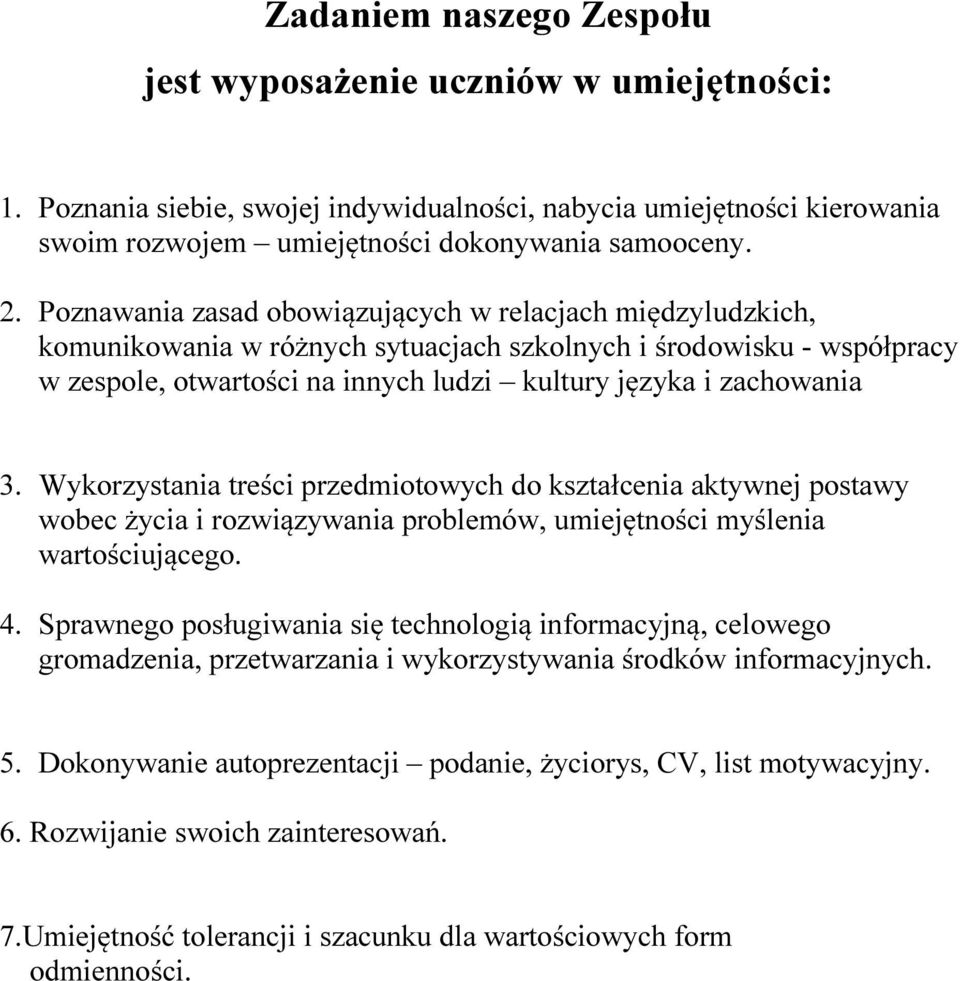 Zadaniem naszego Zespołu

jest wyposażenie uczniów w umiejętności:

1. Poznania siebie, swojej indywidualności, nabycia umiejętności kierowania swoim rozwojem – umiejętności dokonywania samooceny.

2. Poznawania zasad obowiązujących w relacjach międzyludzkich, komunikowania w różnych sytuacjach szkolnych i środowisku - współpracy w zespole, otwartości na innych ludzi – kultury języka i zachowania

3. Wykorzystania treści przedmiotowych do kształcenia aktywnej postawy wobec życia i rozwiązywania problemów, umiejętności myślenia wartościującego.

4. Sprawnego posługiwania się technologią informacyjną, celowego gromadzenia, przetwarzania i wykorzystywania środków informacyjnych.

5. Dokonywanie autoprezentacji – podanie, życiorys, CV, list motywacyjny.

6. Rozwijanie swoich zainteresowań.

7.Umiejętność tolerancji i szacunku dla wartościowych form odmienności.